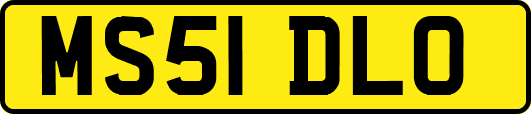 MS51 DLO